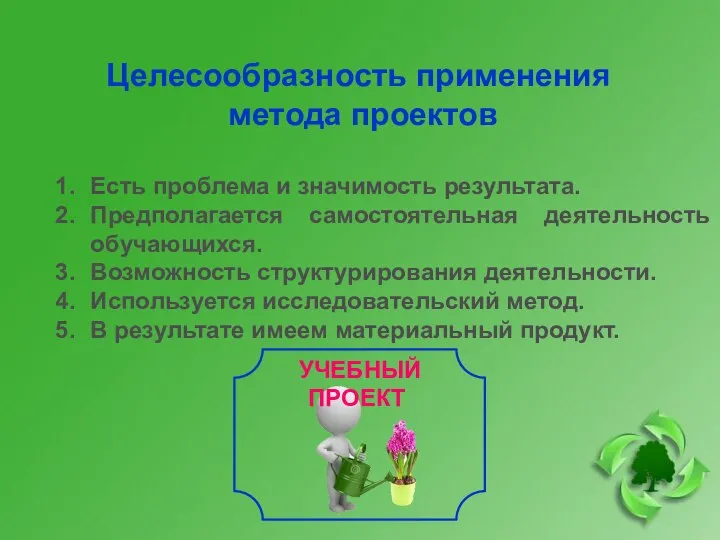 Целесообразность применения метода проектов

1. Есть проблема и значимость результата.
2. Предполагается самостоятельная деятельность обучающихся.
3. Возможность структурирования деятельности.
4. Используется исследовательский метод.
5. В результате имеем материальный продукт.

УЧЕБНЫЙ ПРОЕКТ